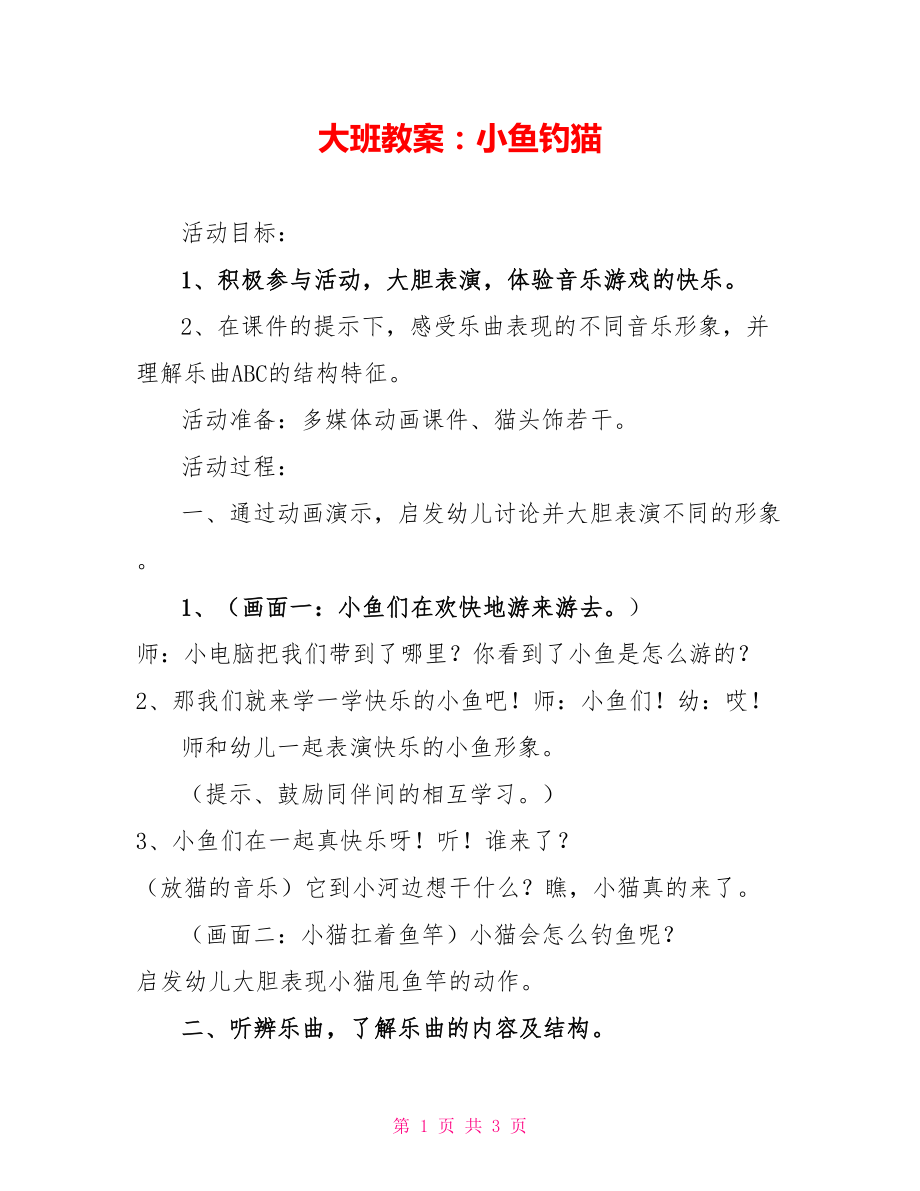 大班教案：小鱼钓猫

活动目标：

1、积极参与活动，大胆表演，体验音乐游戏的快乐。

2、在课件的提示下，感受乐曲表现的不同音乐形象，并理解乐曲ABC的结构特征。

活动准备：多媒体动画课件、猫头饰若干。

活动过程：

一、通过动画演示，启发幼儿讨论并大胆表演不同的形象。

1、（画面一：小鱼们在欢快地游来游去。）

师：小电脑把我们带到了哪里？你看到了小鱼是怎么游的？

2、那我们就来学一学快乐的小鱼吧！师：小鱼们！幼：哎！

师和幼儿一起表演快乐的小鱼形象。

（提示、鼓励同伴间的相互学习。）

3、小鱼们在一起真快乐呀！听！谁来了？

（放猫的音乐）它到小河边想干什么？瞧，小猫真的来了。

（画面二：小猫扛着鱼竿）小猫会怎么钓鱼呢？

启发幼儿大胆表现小猫甩鱼竿的动作。

二、听辨乐曲，了解乐曲的内容及结构。

第 1 页 共 3 页